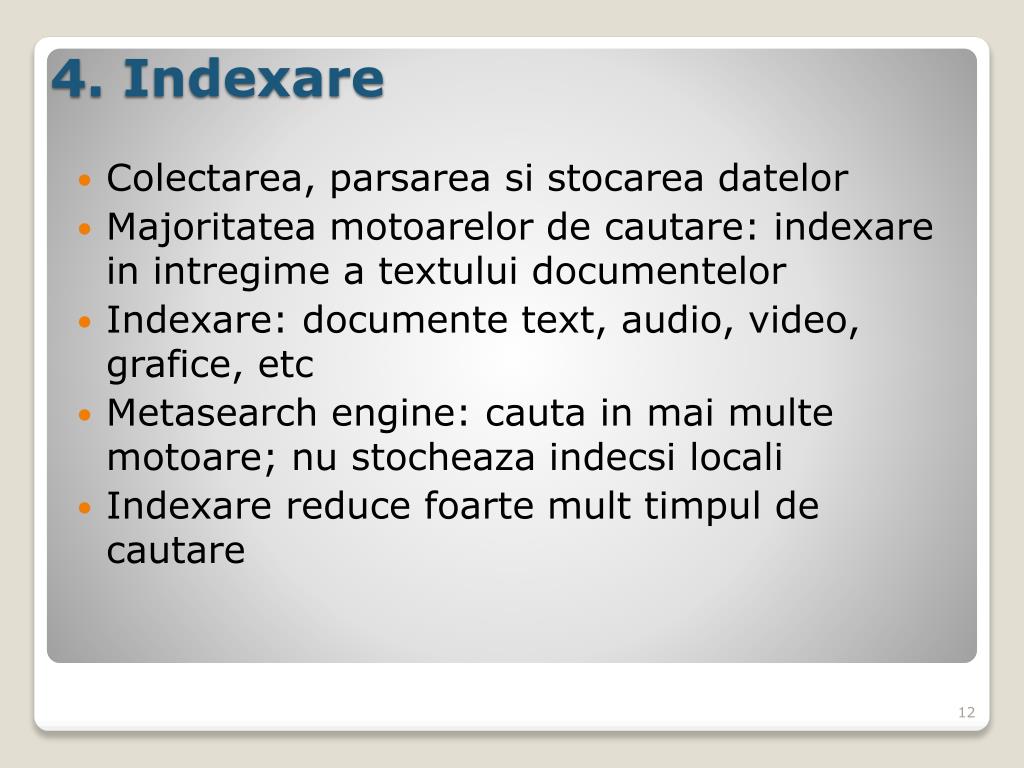 4. Indexare

• Colectarea, parsarea si stocarea datelor
• Majoritatea motoarelor de cautare: indexare in intregime a textului documentelor
• Indexare: documente text, audio, video, grafice, etc
• Metasearch engine: cauta in mai multe motoare; nu stocheaza indecsi locali
• Indexare reduce foarte mult timpul de cautare

12